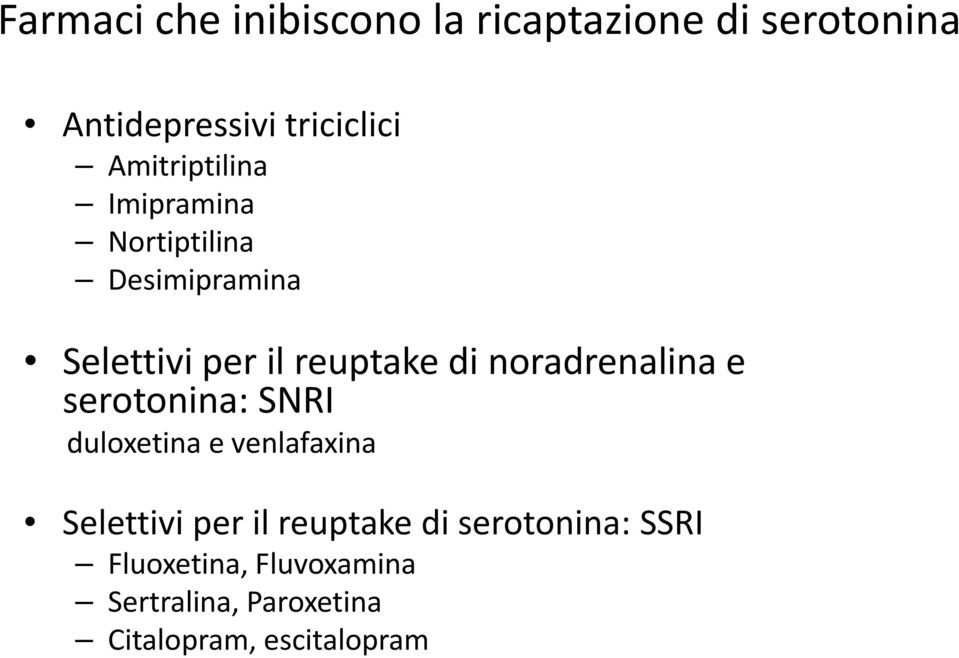 Farmaci che inibiscono la ricaptazione di serotonina

• Antidepressivi triciclici
– Amitriptilina
– Imipramina
– Nortiptilina
– Desimipramina

• Selettivi per il reuptake di noradrenalina e serotonina: SNRI
duloxetina e venlafaxina

• Selettivi per il reuptake di serotonina: SSRI
– Fluoxetina, Fluvoxamina
– Sertralina, Paroxetina
– Citalopram, escitalopram